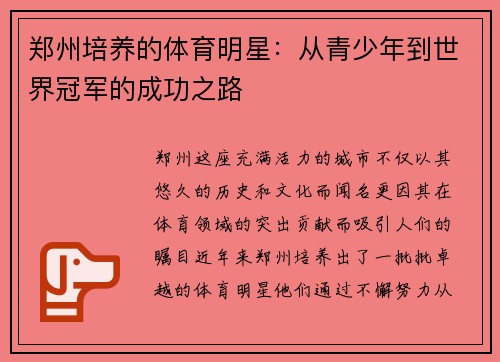 郑州培养的体育明星：从青少年到世界冠军的成功之路

郑州这座充满活力的城市不仅以其悠久的历史和文化而闻名更因其在体育领域的突出贡献而吸引人们的瞩目近年来郑州培养出了一批批卓越的体育明星他们通过不懈努力从